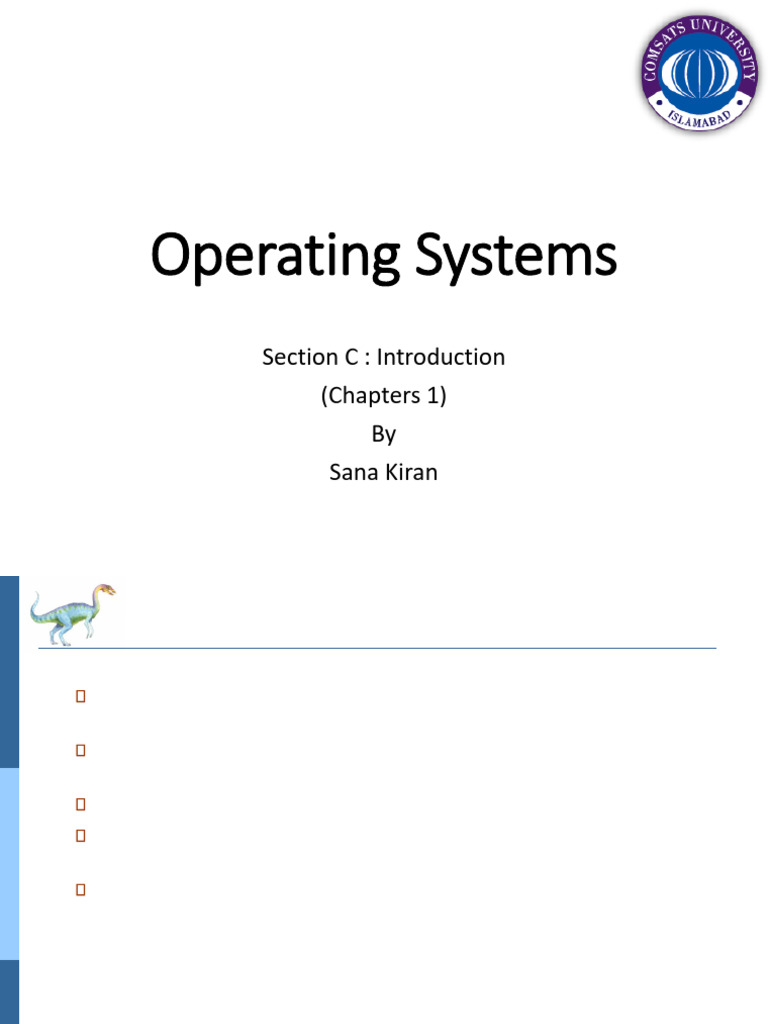 COMSATS UNIVERSITY ISLAMABAD

Operating Systems

Section C : Introduction
(Chapters 1)
By
Sana Kiran